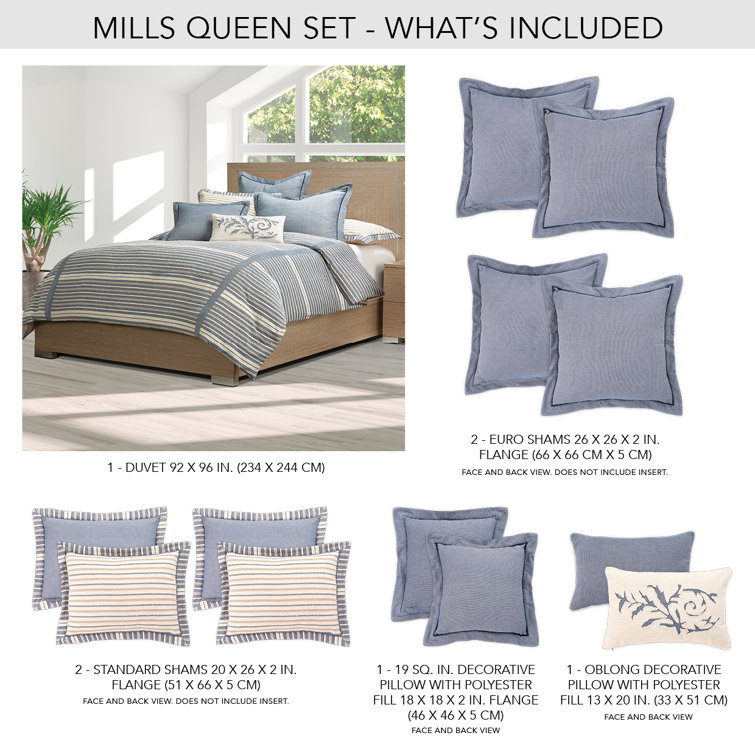 MILLS QUEEN SET - WHAT'S INCLUDED

1 - DUVET 92 X 96 IN. (234 X 244 CM)

2 - EURO SHAMS 26 X 26 X 2 IN. FLANGE (66 X 66 CM X 5 CM)
FACE AND BACK VIEW. DOES NOT INCLUDE INSERT.

2 - STANDARD SHAMS 20 X 26 X 2 IN. FLANGE (51 X 66 X 5 CM)
FACE AND BACK VIEW. DOES NOT INCLUDE INSERT.

1 - 19 SQ. IN. DECORATIVE PILLOW WITH POLYESTER FILL 18 X 18 X 2 IN. FLANGE (46 X 46 X 5 CM)
FACE AND BACK VIEW

1 - OBLONG DECORATIVE PILLOW WITH POLYESTER FILL 13 X 20 IN. (33 X 51 CM)
FACE AND BACK VIEW